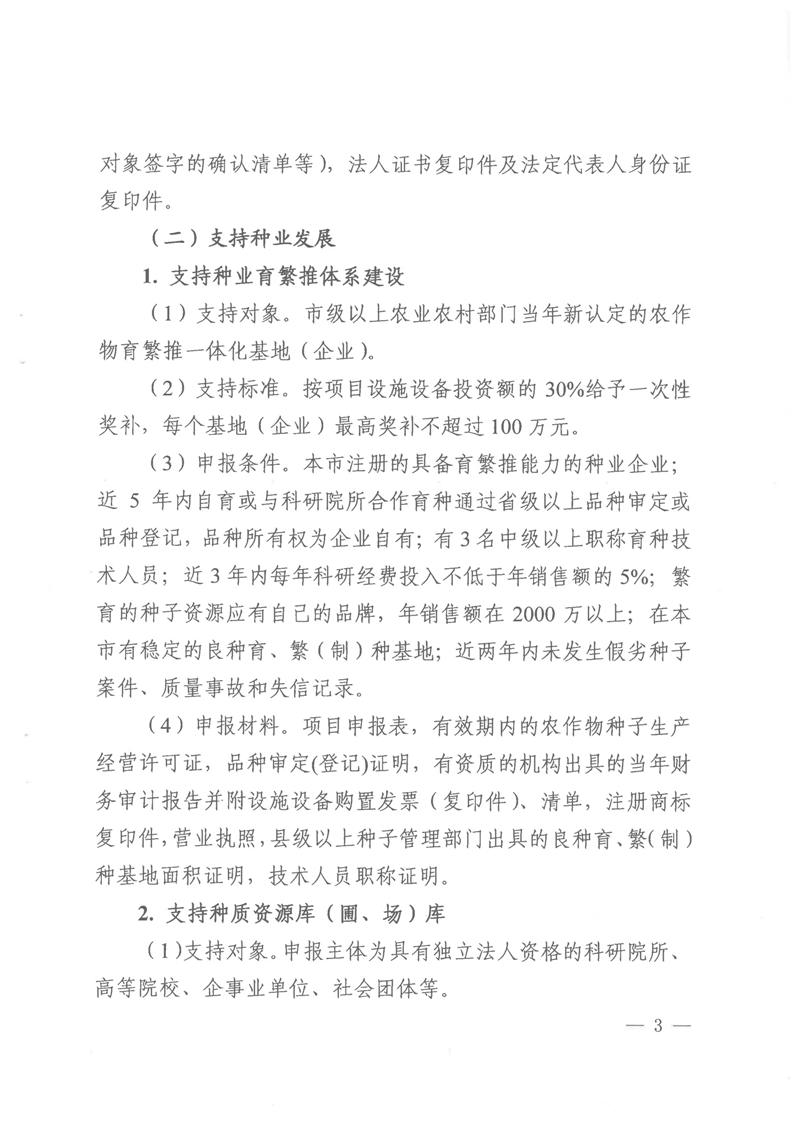 对象签字的确认清单等），法人证书复印件及法定代表人身份证复印件。

（二）支持种业发展

1. 支持种业育繁推体系建设

（1）支持对象。市级以上农业农村部门当年新认定的农作物育繁推一体化基地（企业）。

（2）支持标准。按项目设施设备投资额的 30%给予一次性奖补，每个基地（企业）最高奖补不超过 100 万元。

（3）申报条件。本市注册的具备育繁推能力的种业企业；近 5 年内自育或与科研院所合作育种通过省级以上品种审定或品种登记，品种所有权为企业自有；有 3 名中级以上职称育种技术人员；近 3 年内每年科研经费投入不低于年销售额的 5%；繁育的种子资源应有自己的品牌，年销售额在 2000 万以上；在本市有稳定的良种育、繁（制）种基地；近两年内未发生假劣种子案件、质量事故和失信记录。

（4）申报材料。项目申报表，有效期内的农作物种子生产经营许可证，品种审定(登记)证明，有资质的机构出具的当年财务审计报告并附设施设备购置发票（复印件）、清单，注册商标复印件，营业执照，县级以上种子管理部门出具的良种育、繁(制）种基地面积证明，技术人员职称证明。

2. 支持种质资源库（圃、场）库

（1）支持对象。申报主体为具有独立法人资格的科研院所、高等院校、企事业单位、社会团体等。

— 3 —